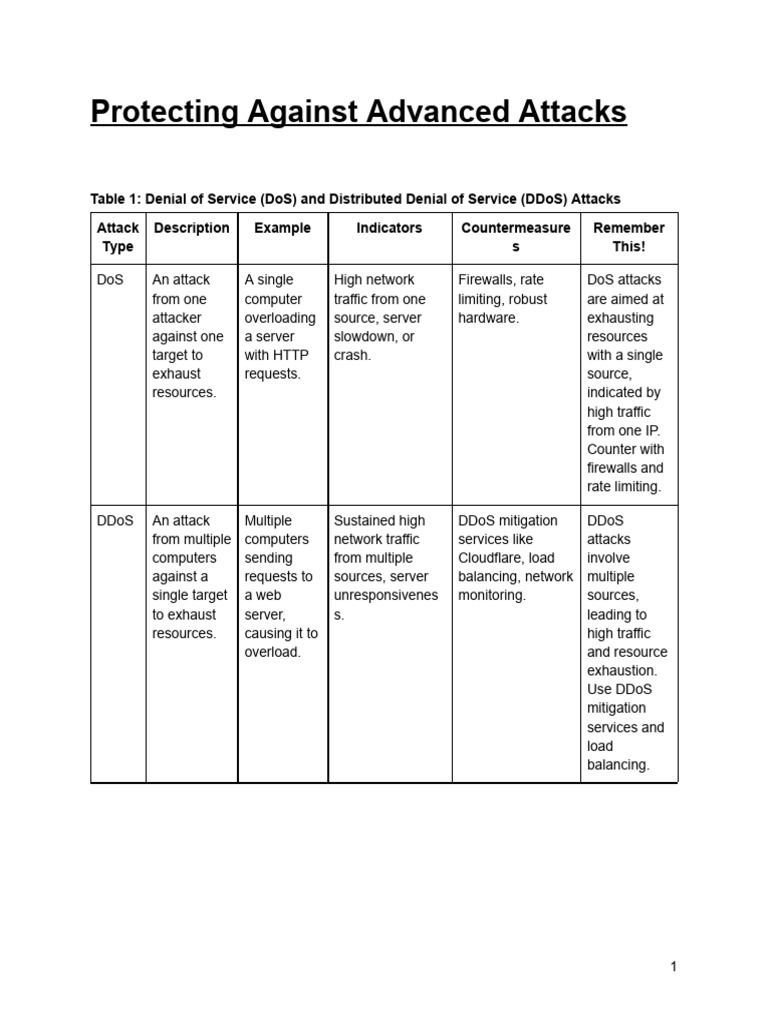 Protecting Against Advanced Attacks

Table 1: Denial of Service (DoS) and Distributed Denial of Service (DDoS) Attacks

| Attack Type | Description | Example | Indicators | Countermeasures | Remember This! |
|---|---|---|---|---|---|
| DoS | An attack from one attacker against one target to exhaust resources. | A single computer overloading a server with HTTP requests. | High network traffic from one source, server slowdown, or crash. | Firewalls, rate limiting, robust hardware. | DoS attacks are aimed at exhausting resources with a single source, indicated by high traffic from one IP. Counter with firewalls and rate limiting. |
| DDoS | An attack from multiple computers against a single target to exhaust resources. | Multiple computers sending requests to a web server, causing it to overload. | Sustained high network traffic from multiple sources, server unresponsiveness. | DDoS mitigation services like Cloudflare, load balancing, network monitoring. | DDoS attacks involve multiple sources, leading to high traffic and resource exhaustion. Use DDoS mitigation services and load balancing. |

1